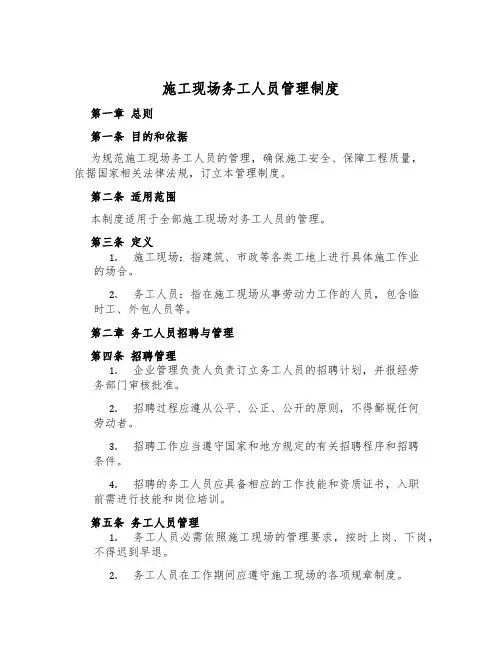 施工现场务工人员管理制度

第一章 总则

第一条 目的和依据

为规范施工现场务工人员的管理，确保施工安全、保障工程质量，依据国家相关法律法规，订立本管理制度。

第二条 适用范围

本制度适用于全部施工现场对务工人员的管理。

第三条 定义

1. 施工现场：指建筑、市政等各类工地上进行具体施工作业的场合。

2. 务工人员：指在施工现场从事劳动力工作的人员，包含临时工、外包人员等。

第二章 务工人员招聘与管理

第四条 招聘管理

1. 企业管理负责人负责订立务工人员的招聘计划，并报经劳务部门审核批准。

2. 招聘过程应遵从公平、公正、公开的原则，不得鄙视任何劳动者。

3. 招聘工作应当遵守国家和地方规定的有关招聘程序和招聘条件。

4. 招聘的务工人员应具备相应的工作技能和资质证书，入职前需进行技能和岗位培训。

第五条 务工人员管理

1. 务工人员必需依照施工现场的管理要求，按时上岗、下岗，不得迟到早退。

2. 务工人员在工作期间应遵守施工现场的各项规章制度。